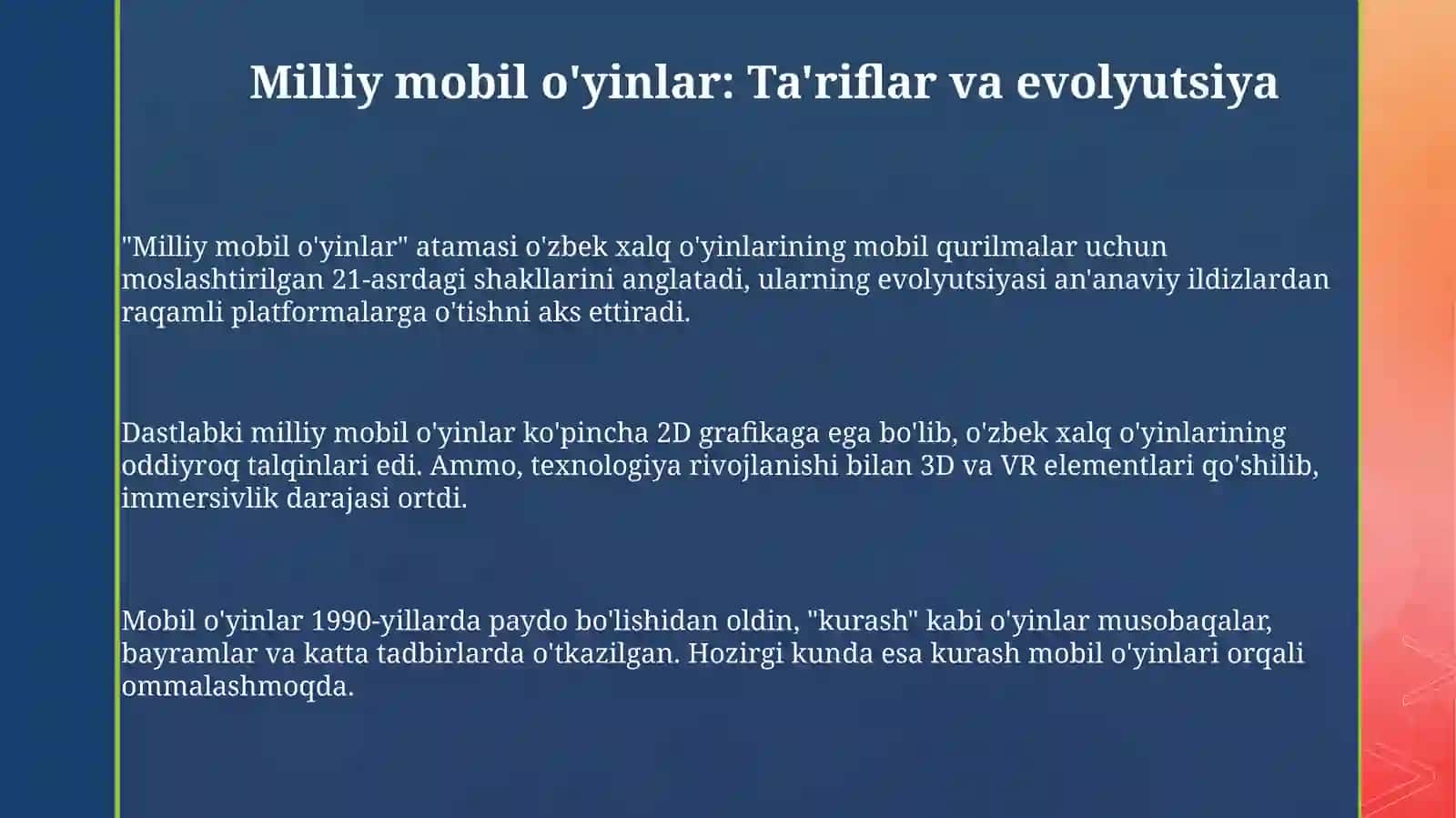 Milliy mobil o'yinlar: Ta'riflar va evolyutsiya

"Milliy mobil o'yinlar" atamasi o'zbek xalq o'yinlarining mobil qurilmalar uchun moslashtirilgan 21-asrdagi shakllarini anglatadi, ularning evolyutsiyasi an'anaviy ildizlardan raqamli platformalarga o'tishni aks ettiradi.

Dastlabki milliy mobil o'yinlar ko'pincha 2D grafikaga ega bo'lib, o'zbek xalq o'yinlarining oddiyroq talqinlari edi. Ammo, texnologiya rivojlanishi bilan 3D va VR elementlari qo'shilib, immersivlik darajasi ortdi.

Mobil o'yinlar 1990-yillarda paydo bo'lishidan oldin, "kurash" kabi o'yinlar musobaqalar, bayramlar va katta tadbirlarda o'tkazilgan. Hozirgi kunda esa kurash mobil o'yinlari orqali ommalashmoqda.